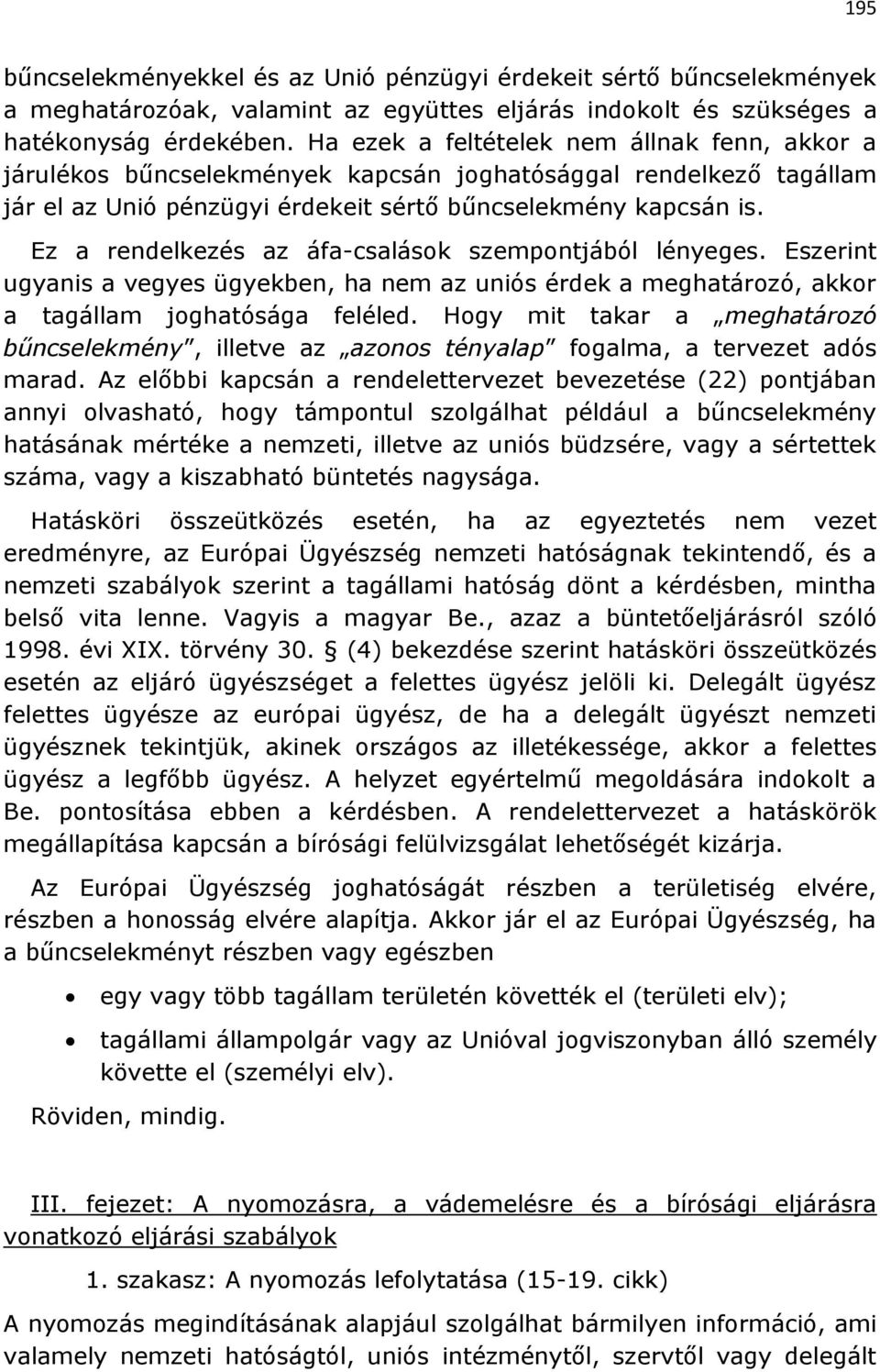 195

bűncselekményekkel és az Unió pénzügyi érdekeit sértő bűncselekmények a meghatározóak, valamint az együttes eljárás indokolt és szükséges a hatékonyság érdekében. Ha ezek a feltételek nem állnak fenn, akkor a járulékos bűncselekmények kapcsán joghatósággal rendelkező tagállam jár el az Unió pénzügyi érdekeit sértő bűncselekmény kapcsán is.

Ez a rendelkezés az áfa-csalások szempontjából lényeges. Eszerint ugyanis a vegyes ügyekben, ha nem az uniós érdek a meghatározó, akkor a tagállam joghatósága feléled. Hogy mit takar a „meghatározó bűncselekmény", illetve az „azonos tényalap" fogalma, a tervezet adós marad. Az előbbi kapcsán a rendelettervezet bevezetése (22) pontjában annyi olvasható, hogy támpontul szolgálhat például a bűncselekmény hatásának mértéke a nemzeti, illetve az uniós büdzsére, vagy a sértettek száma, vagy a kiszabható büntetés nagysága.

Hatásköri összeütközés esetén, ha az egyeztetés nem vezet eredményre, az Európai Ügyészség nemzeti hatóságnak tekintendő, és a nemzeti szabályok szerint a tagállami hatóság dönt a kérdésben, mintha belső vita lenne. Vagyis a magyar Be., azaz a büntetőeljárásról szóló 1998. évi XIX. törvény 30. § (4) bekezdése szerint hatásköri összeütközés esetén az eljáró ügyészséget a felettes ügyész jelöli ki. Delegált ügyész felettes ügyésze az európai ügyész, de ha a delegált ügyészt nemzeti ügyésznek tekintjük, akinek országos az illetékessége, akkor a felettes ügyész a legfőbb ügyész. A helyzet egyértelmű megoldására indokolt a Be. pontosítása ebben a kérdésben. A rendelettervezet a hatáskörök megállapítása kapcsán a bírósági felülvizsgálat lehetőségét kizárja.

Az Európai Ügyészség joghatóságát részben a területiség elvére, részben a honosság elvére alapítja. Akkor jár el az Európai Ügyészség, ha a bűncselekményt részben vagy egészben

• egy vagy több tagállam területén követték el (területi elv);
• tagállami állampolgár vagy az Unióval jogviszonyban álló személy követte el (személyi elv).

Röviden, mindig.

III. fejezet: A nyomozásra, a vádemelésre és a bírósági eljárásra vonatkozó eljárási szabályok

1. szakasz: A nyomozás lefolytatása (15-19. cikk)

A nyomozás megindításának alapjául szolgálhat bármilyen információ, ami valamely nemzeti hatóságtól, uniós intézménytől, szervtől vagy delegált